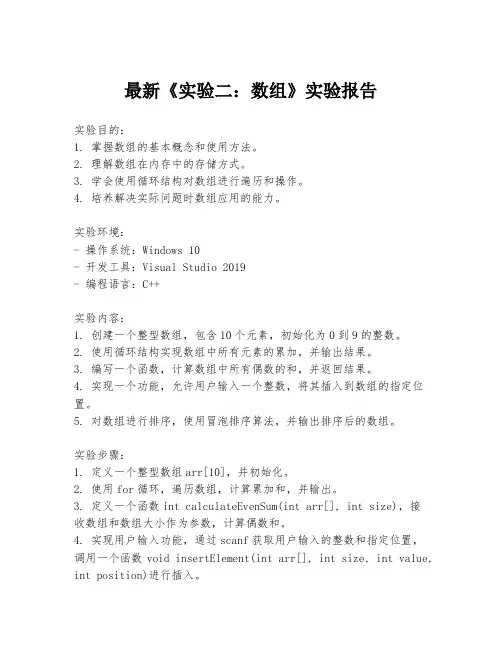 最新《实验二：数组》实验报告

实验目的：
1. 掌握数组的基本概念和使用方法。
2. 理解数组在内存中的存储方式。
3. 学会使用循环结构对数组进行遍历和操作。
4. 培养解决实际问题时数组应用的能力。

实验环境：
- 操作系统：Windows 10
- 开发工具：Visual Studio 2019
- 编程语言：C++

实验内容：
1. 创建一个整型数组，包含10个元素，初始化为0到9的整数。
2. 使用循环结构实现数组中所有元素的累加，并输出结果。
3. 编写一个函数，计算数组中所有偶数的和，并返回结果。
4. 实现一个功能，允许用户输入一个整数，将其插入到数组的指定位置。
5. 对数组进行排序，使用冒泡排序算法，并输出排序后的数组。

实验步骤：
1. 定义一个整型数组arr[10]，并初始化。
2. 使用for循环，遍历数组，计算累加和，并输出。
3. 定义一个函数 int calculateEvenSum(int arr[], int size)，接收数组和数组大小作为参数，计算偶数和。
4. 实现用户输入功能，通过scanf获取用户输入的整数和指定位置，调用一个函数 void insertElement(int arr[], int size, int value, int position)进行插入。